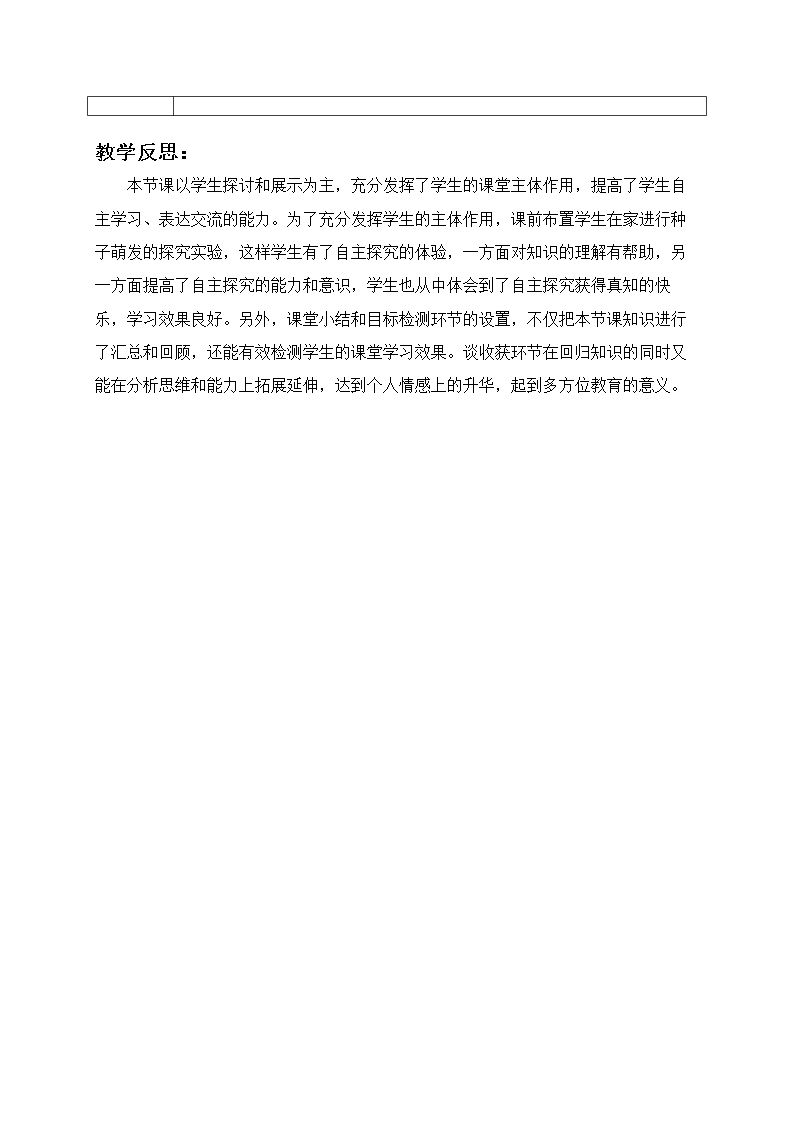 教学反思：

本节课以学生探讨和展示为主，充分发挥了学生的课堂主体作用，提高了学生自主学习、表达交流的能力。为了充分发挥学生的主体作用，课前布置学生在家进行种子萌发的探究实验，这样学生有了自主探究的体验，一方面对知识的理解有帮助，另一方面提高了自主探究的能力和意识，学生也从中体会到了自主探究获得真知的快乐，学习效果良好。另外，课堂小结和目标检测环节的设置，不仅把本节课知识进行了汇总和回顾，还能有效检测学生的课堂学习效果。谈收获环节在回归知识的同时又能在分析思维和能力上拓展延伸，达到个人情感上的升华，起到多方位教育的意义。